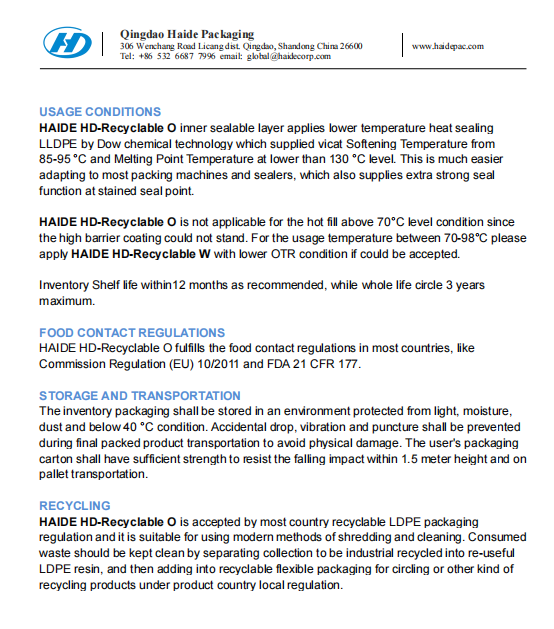 HD

Qingdao Haide Packaging
306 Wenchang Road Licang dist. Qingdao, Shandong China 26600
Tel: +86 532 6687 7996 email: global@haidecorp.com

www.haidepac.com

USAGE CONDITIONS
HAIDE HD-Recyclable O inner sealable layer applies lower temperature heat sealing LLDPE by Dow chemical technology which supplied vicat Softening Temperature from 85-95 °C and Melting Point Temperature at lower than 130 °C level. This is much easier adapting to most packing machines and sealers, which also supplies extra strong seal function at stained seal point.

HAIDE HD-Recyclable O is not applicable for the hot fill above 70°C level condition since the high barrier coating could not stand. For the usage temperature between 70-98°C please apply HAIDE HD-Recyclable W with lower OTR condition if could be accepted.

Inventory Shelf life within12 months as recommended, while whole life circle 3 years maximum.

FOOD CONTACT REGULATIONS
HAIDE HD-Recyclable O fulfills the food contact regulations in most countries, like Commission Regulation (EU) 10/2011 and FDA 21 CFR 177.

STORAGE AND TRANSPORTATION
The inventory packaging shall be stored in an environment protected from light, moisture, dust and below 40 °C condition. Accidental drop, vibration and puncture shall be prevented during final packed product transportation to avoid physical damage. The user's packaging carton shall have sufficient strength to resist the falling impact within 1.5 meter height and on pallet transportation.

RECYCLING
HAIDE HD-Recyclable O is accepted by most country recyclable LDPE packaging regulation and it is suitable for using modern methods of shredding and cleaning. Consumed waste should be kept clean by separating collection to be industrial recycled into re-useful LDPE resin, and then adding into recyclable flexible packaging for circling or other kind of recycling products under product country local regulation.